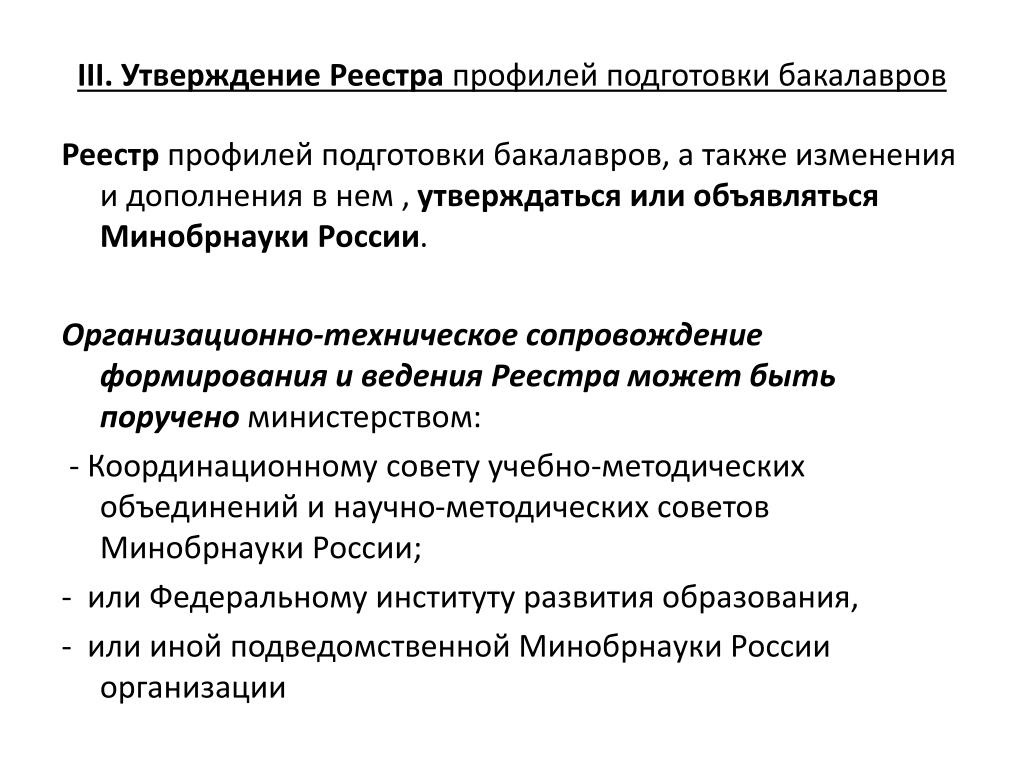 III. Утверждение Реестра профилей подготовки бакалавров

Реестр профилей подготовки бакалавров, а также изменения и дополнения в нем , утверждаться или объявляться Минобрнауки России.

Организационно-техническое сопровождение формирования и ведения Реестра может быть поручено министерством:

- Координационному совету учебно-методических объединений и научно-методических советов Минобрнауки России;

- или Федеральному институту развития образования,

- или иной подведомственной Минобрнауки России организации